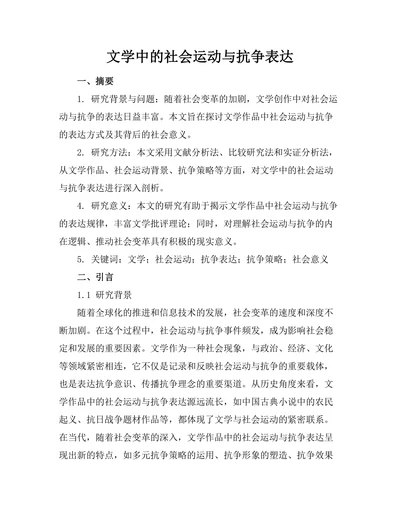 文学中的社会运动与抗争表达

一、摘要

1. 研究背景与问题：随着社会变革的加剧，文学创作中对社会运动与抗争的表达日益丰富。本文旨在探讨文学作品中社会运动与抗争的表达方式及其背后的社会意义。

2. 研究方法：本文采用文献分析法、比较研究法和实证分析法，从文学作品、社会运动背景、抗争策略等方面，对文学中的社会运动与抗争表达进行深入剖析。

4. 研究意义：本文的研究有助于揭示文学作品中社会运动与抗争的表达规律，丰富文学批评理论；同时，对理解社会运动与抗争的内在逻辑、推动社会变革具有积极的现实意义。

5. 关键词：文学；社会运动；抗争表达；抗争策略；社会意义

二、引言

1.1 研究背景

随着全球化的推进和信息技术的发展，社会变革的速度和深度不断加剧。在这个过程中，社会运动与抗争事件频发，成为影响社会稳定和发展的重要因素。文学作为一种社会现象，与政治、经济、文化等领域紧密相连，它不仅是记录和反映社会运动与抗争的重要载体，也是表达抗争意识、传播抗争理念的重要渠道。从历史角度来看，文学作品中的社会运动与抗争表达源远流长，如中国古典小说中的农民起义、抗日战争题材作品等，都体现了文学与社会运动的紧密联系。在当代，随着社会变革的深入，文学作品中的社会运动与抗争表达呈现出新的特点，如多元抗争策略的运用、抗争形象的塑造、抗争效果